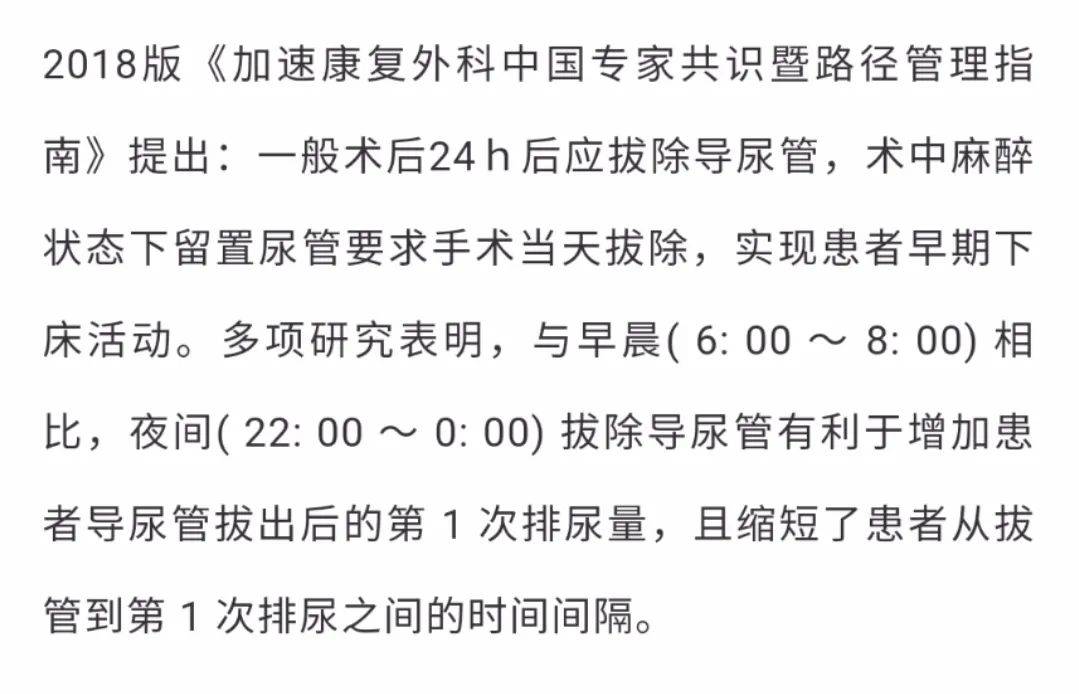 2018版《加速康复外科中国专家共识暨路径管理指南》提出：一般术后24 h 后应拔除导尿管，术中麻醉状态下留置尿管要求手术当天拔除，实现患者早期下床活动。多项研究表明，与早晨( 6: 00 ～ 8: 00) 相比，夜间( 22: 00 ～ 0: 00) 拔除导尿管有利于增加患者导尿管拔出后的第 1 次排尿量，且缩短了患者从拔管到第 1 次排尿之间的时间间隔。